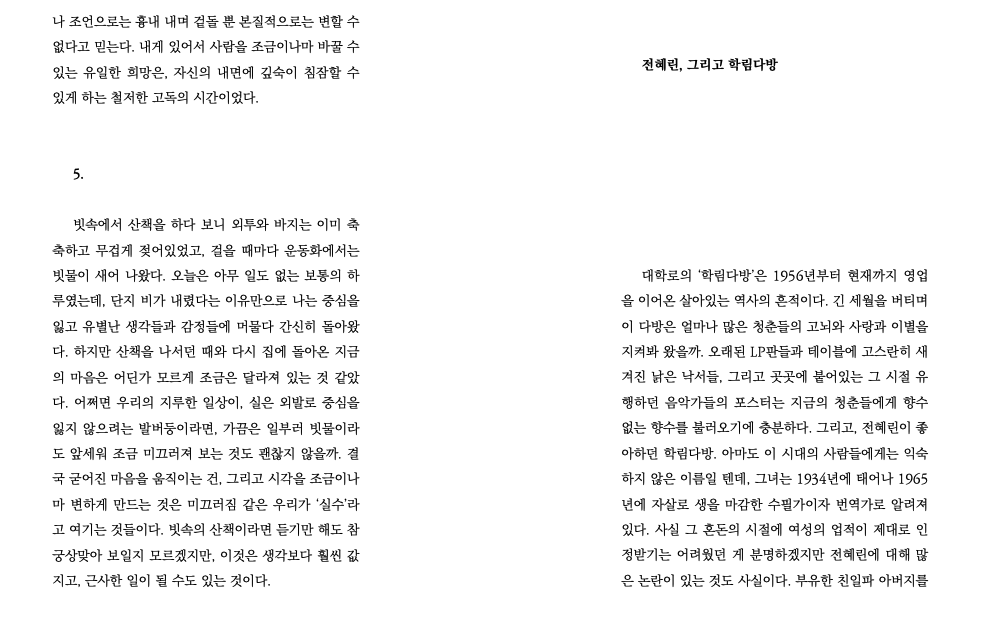 나 조언으로는 흉내 내며 겉돌 뿐 본질적으로는 변할 수 없다고 믿는다. 내게 있어서 사람을 조금이나마 바꿀 수 있는 유일한 희망은, 자신의 내면에 깊숙이 침잠할 수 있게 하는 철저한 고독의 시간이었다.

5.

빗속에서 산책을 하다 보니 외투와 바지는 이미 축축하고 무겁게 젖어있었고, 걸을 때마다 운동화에서는 빗물이 새어 나왔다. 오늘은 아무 일도 없는 보통의 하루였는데, 단지 비가 내렸다는 이유만으로 나는 중심을 잃고 유별난 생각들과 감정들에 머물다 간신히 돌아왔다. 하지만 산책을 나서던 때와 다시 집에 돌아온 지금의 마음은 어딘가 모르게 조금은 달라져 있는 것 같았다. 어쩌면 우리의 지루한 일상이, 실은 외발로 중심을 잃지 않으려는 발버둥이라면, 가끔은 일부러 빗물이라도 앞세워 조금 미끄러져 보는 것도 괜찮지 않을까. 결국 굳어진 마음을 움직이는 건, 그리고 시각을 조금이나마 변하게 만드는 것은 미끄러짐 같은 우리가 '실수'라고 여기는 것들이다. 빗속의 산책이라면 듣기만 해도 참 궁상맞아 보일지 모르겠지만, 이것은 생각보다 훨씬 값지고, 근사한 일이 될 수도 있는 것이다.

전혜린, 그리고 학림다방

대학로의 '학림다방'은 1956년부터 현재까지 영업을 이어온 살아있는 역사의 흔적이다. 긴 세월을 버티며 이 다방은 얼마나 많은 청춘들의 고뇌와 사랑과 이별을 지켜봐 왔을까. 오래된 LP판들과 테이블에 고스란히 새겨진 낡은 낙서들, 그리고 곳곳에 붙어있는 그 시절 유행하던 음악가들의 포스터는 지금의 청춘들에게 향수 없는 향수를 불러오기에 충분하다. 그리고, 전혜린이 좋아하던 학림다방. 아마도 이 시대의 사람들에게는 익숙하지 않은 이름일 텐데, 그녀는 1934년에 태어나 1965년에 자살로 생을 마감한 수필가이자 번역가로 알려져 있다. 사실 그 혼돈의 시절에 여성의 업적이 제대로 인정받기는 어려웠던 게 분명하겠지만 전혜린에 대해 많은 논란이 있는 것도 사실이다. 부유한 친일파 아버지를